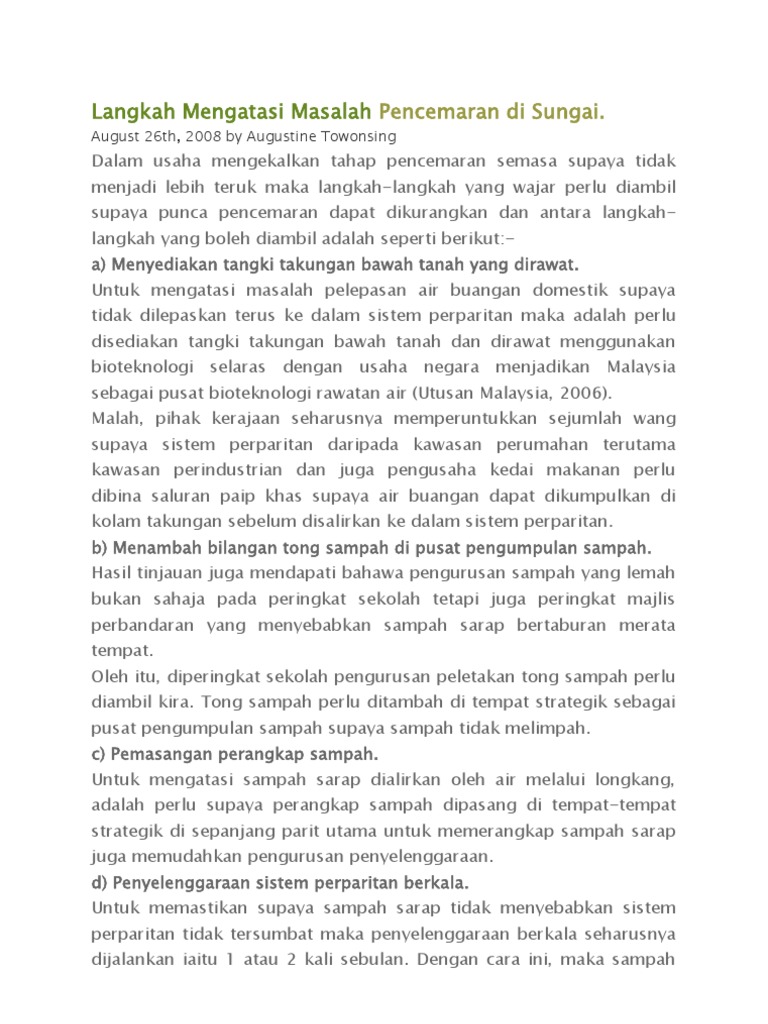 Langkah Mengatasi Masalah Pencemaran di Sungai.

August 26th, 2008 by Augustine Towonsing

Dalam usaha mengekalkan tahap pencemaran semasa supaya tidak menjadi lebih teruk maka langkah-langkah yang wajar perlu diambil supaya punca pencemaran dapat dikurangkan dan antara langkah-langkah yang boleh diambil adalah seperti berikut:-

a) Menyediakan tangki takungan bawah tanah yang dirawat.

Untuk mengatasi masalah pelepasan air buangan domestik supaya tidak dilepaskan terus ke dalam sistem perparitan maka adalah perlu disediakan tangki takungan bawah tanah dan dirawat menggunakan bioteknologi selaras dengan usaha negara menjadikan Malaysia sebagai pusat bioteknologi rawatan air (Utusan Malaysia, 2006).

Malah, pihak kerajaan seharusnya memperuntukkan sejumlah wang supaya sistem perparitan daripada kawasan perumahan terutama kawasan perindustrian dan juga pengusaha kedai makanan perlu dibina saluran paip khas supaya air buangan dapat dikumpulkan di kolam takungan sebelum disalirkan ke dalam sistem perparitan.

b) Menambah bilangan tong sampah di pusat pengumpulan sampah.

Hasil tinjauan juga mendapati bahawa pengurusan sampah yang lemah bukan sahaja pada peringkat sekolah tetapi juga peringkat majlis perbandaran yang menyebabkan sampah sarap bertaburan merata tempat.

Oleh itu, diperingkat sekolah pengurusan peletakan tong sampah perlu diambil kira. Tong sampah perlu ditambah di tempat strategik sebagai pusat pengumpulan sampah supaya sampah tidak melimpah.

c) Pemasangan perangkap sampah.

Untuk mengatasi sampah sarap dialirkan oleh air melalui longkang, adalah perlu supaya perangkap sampah dipasang di tempat-tempat strategik di sepanjang parit utama untuk memerangkap sampah sarap juga memudahkan pengurusan penyelenggaraan.

d) Penyelenggaraan sistem perparitan berkala.

Untuk memastikan supaya sampah sarap tidak menyebabkan sistem perparitan tidak tersumbat maka penyelenggaraan berkala seharusnya dijalankan iaitu 1 atau 2 kali sebulan. Dengan cara ini, maka sampah